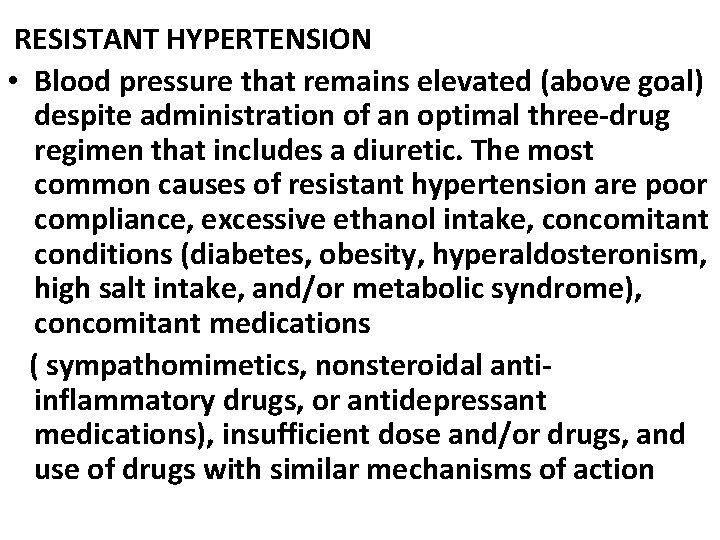 RESISTANT HYPERTENSION

• Blood pressure that remains elevated (above goal) despite administration of an optimal three-drug regimen that includes a diuretic. The most common causes of resistant hypertension are poor compliance, excessive ethanol intake, concomitant conditions (diabetes, obesity, hyperaldosteronism, high salt intake, and/or metabolic syndrome), concomitant medications

( sympathomimetics, nonsteroidal anti-inflammatory drugs, or antidepressant medications), insufficient dose and/or drugs, and use of drugs with similar mechanisms of action